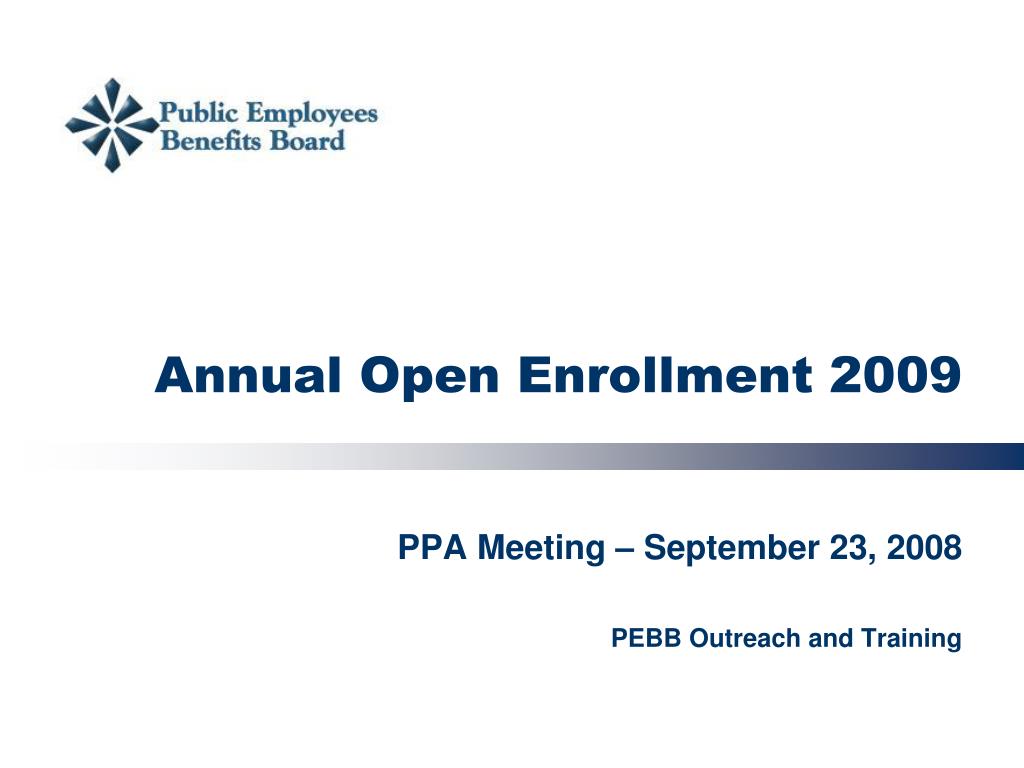 Public Employees
Benefits Board

Annual Open Enrollment 2009

PPA Meeting – September 23, 2008

PEBB Outreach and Training